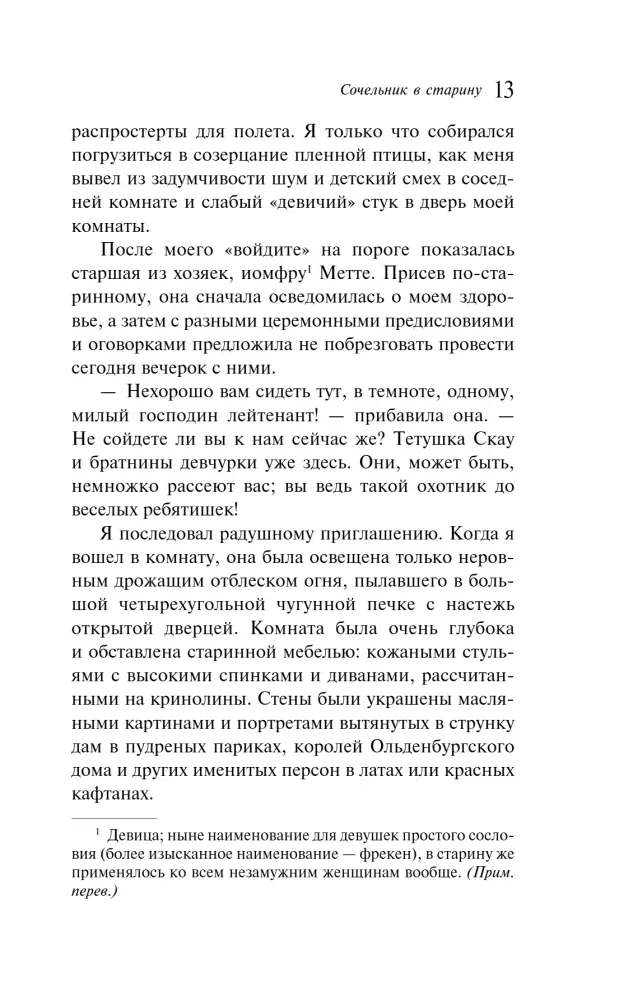 Сочельник в старину 13

распростерты для полета. Я только что собирался погрузиться в созерцание пленной птицы, как меня вывел из задумчивости шум и детский смех в соседней комнате и слабый «девичий» стук в дверь моей комнаты.

После моего «войдите» на пороге показалась старшая из хозяек, иомфру$^{1}$ Метте. Присев по-старинному, она сначала осведомилась о моем здоровье, а затем с разными церемонными предисловиями и оговорками предложила не побрезговать провести сегодня вечерок с ними.

— Нехорошо вам сидеть тут, в темноте, одному, милый господин лейтенант! — прибавила она. — Не сойдете ли вы к нам сейчас же? Тетушка Скау и братнины девчурки уже здесь. Они, может быть, немножко рассеют вас; вы ведь такой охотник до веселых ребятишек!

Я последовал радушному приглашению. Когда я вошел в комнату, она была освещена только неровным дрожащим отблеском огня, пылавшего в большой четырехугольной чугунной печке с настежь открытой дверцей. Комната была очень глубока и обставлена старинной мебелью: кожаными стульями с высокими спинками и диванами, рассчитанными на кринолины. Стены были украшены масляными картинами и портретами вытянутых в струнку дам в пудреных париках, королей Ольденбургского дома и других именитых персон в латах или красных кафтанах.

$^{1}$ Девица; ныне наименование для девушек простого сословия (более изысканное наименование — фрекен), в старину же применялось ко всем незамужним женщинам вообще. (Прим. перев.)